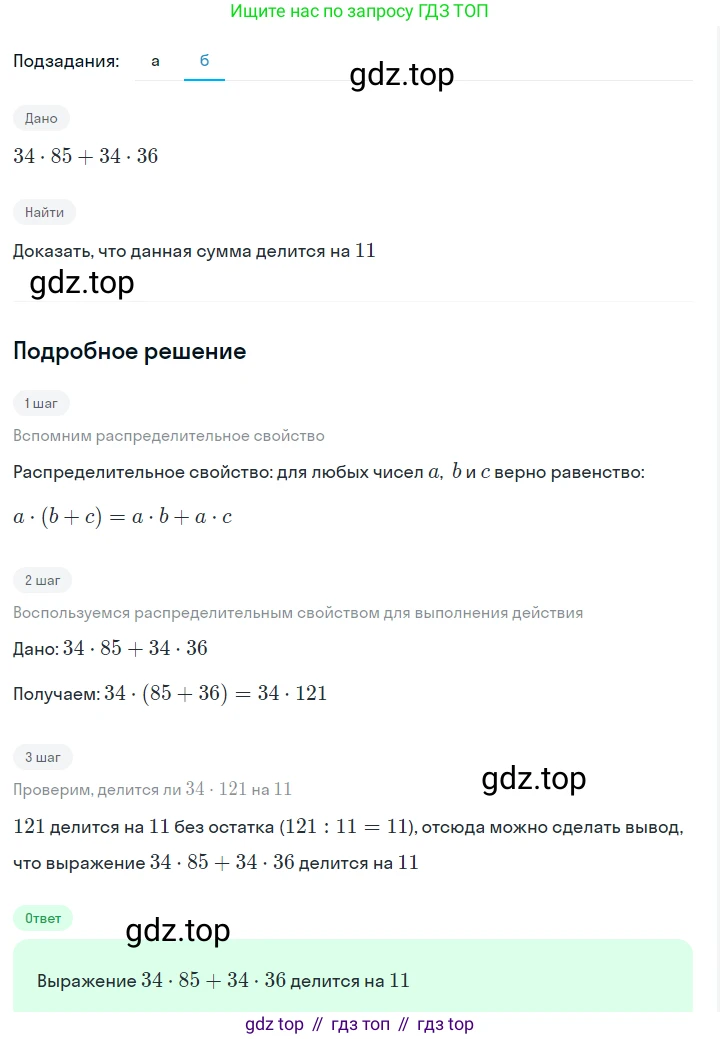 Ищите нас по запросу ГДЗ ТОП

Подзадания: а б

gdz.top

Дано

$34 \cdot 85 + 34 \cdot 36$

Найти

Доказать, что данная сумма делится на $11$

gdz.top

Подробное решение

1 шаг

Вспомним распределительное свойство

Распределительное свойство: для любых чисел $a$, $b$ и $c$ верно равенство:

$a \cdot (b + c) = a \cdot b + a \cdot c$

2 шаг

Воспользуемся распределительным свойством для выполнения действия

Дано: $34 \cdot 85 + 34 \cdot 36$

Получаем: $34 \cdot (85 + 36) = 34 \cdot 121$

3 шаг

Проверим, делится ли $34 \cdot 121$ на $11$

gdz.top

$121$ делится на $11$ без остатка $(121 : 11 = 11)$, отсюда можно сделать вывод, что выражение $34 \cdot 85 + 34 \cdot 36$ делится на $11$

Ответ

gdz.top

Выражение $34 \cdot 85 + 34 \cdot 36$ делится на $11$

gdz top // гдз топ // гдз top